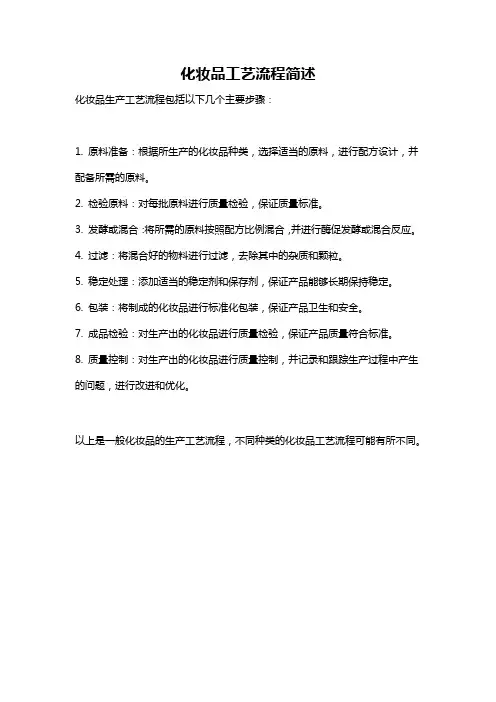 化妆品工艺流程简述

化妆品生产工艺流程包括以下几个主要步骤：

1. 原料准备：根据所生产的化妆品种类，选择适当的原料，进行配方设计，并配备所需的原料。

2. 检验原料：对每批原料进行质量检验，保证质量标准。

3. 发酵或混合：将所需的原料按照配方比例混合，并进行酶促发酵或混合反应。

4. 过滤：将混合好的物料进行过滤，去除其中的杂质和颗粒。

5. 稳定处理：添加适当的稳定剂和保存剂，保证产品能够长期保持稳定。

6. 包装：将制成的化妆品进行标准化包装，保证产品卫生和安全。

7. 成品检验：对生产出的化妆品进行质量检验，保证产品质量符合标准。

8. 质量控制：对生产出的化妆品进行质量控制，并记录和跟踪生产过程中产生的问题，进行改进和优化。

以上是一般化妆品的生产工艺流程，不同种类的化妆品工艺流程可能有所不同。